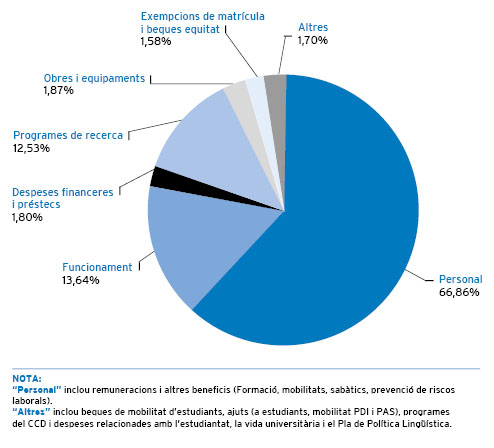 Exempcions de matrícula i beques equitat
1,58%

Altres
1,70%

Obres i equipaments
1,87%

Programes de recerca
12,53%

Despeses financeres i préstecs
1,80%

Funcionament
13,64%

Personal
66,86%

NOTA:
"Personal" inclou remuneracions i altres beneficis (Formació, mobilitats, sabàtics, prevenció de riscos laborals).
"Altres" inclou beques de mobilitat d'estudiants, ajuts (a estudiants, mobilitat PDI i PAS), programes del CCD i despeses relacionades amb l'estudiantat, la vida universitària i el Pla de Política Lingüística.